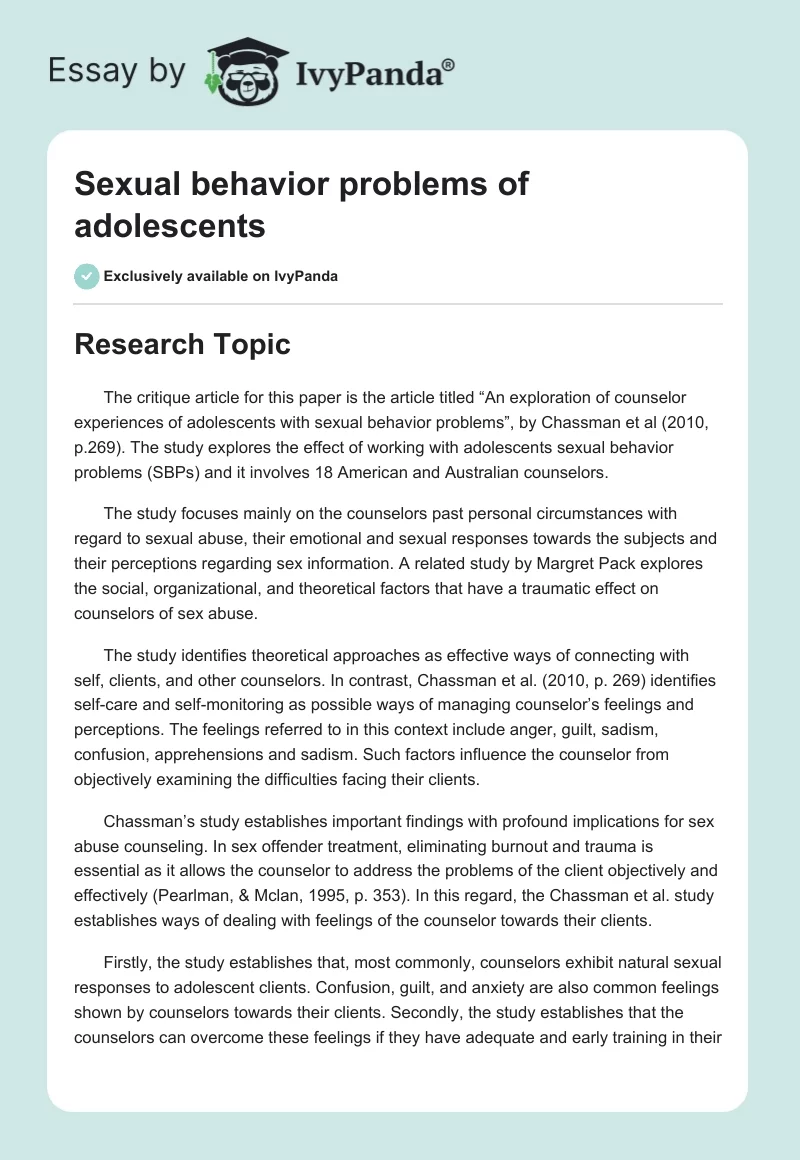 Essay by IvyPanda®

Sexual behavior problems of adolescents

Exclusively available on IvyPanda

Research Topic

The critique article for this paper is the article titled “An exploration of counselor experiences of adolescents with sexual behavior problems”, by Chassman et al (2010, p.269). The study explores the effect of working with adolescents sexual behavior problems (SBPs) and it involves 18 American and Australian counselors.

The study focuses mainly on the counselors past personal circumstances with regard to sexual abuse, their emotional and sexual responses towards the subjects and their perceptions regarding sex information. A related study by Margret Pack explores the social, organizational, and theoretical factors that have a traumatic effect on counselors of sex abuse.

The study identifies theoretical approaches as effective ways of connecting with self, clients, and other counselors. In contrast, Chassman et al. (2010, p. 269) identifies self-care and self-monitoring as possible ways of managing counselor’s feelings and perceptions. The feelings referred to in this context include anger, guilt, sadism, confusion, apprehensions and sadism. Such factors influence the counselor from objectively examining the difficulties facing their clients.

Chassman’s study establishes important findings with profound implications for sex abuse counseling. In sex offender treatment, eliminating burnout and trauma is essential as it allows the counselor to address the problems of the client objectively and effectively (Pearlman, & Mclan, 1995, p. 353). In this regard, the Chassman et al. study establishes ways of dealing with feelings of the counselor towards their clients.

Firstly, the study establishes that, most commonly, counselors exhibit natural sexual responses to adolescent clients. Confusion, guilt, and anxiety are also common feelings shown by counselors towards their clients. Secondly, the study establishes that the counselors can overcome these feelings if they have adequate and early training in their